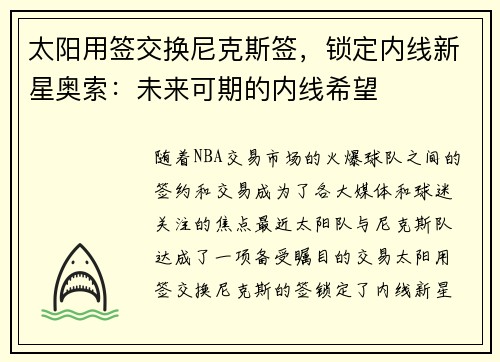 太阳用签交换尼克斯签，锁定内线新星奥索：未来可期的内线希望

随着NBA交易市场的火爆球队之间的签约和交易成为了各大媒体和球迷关注的焦点最近太阳队与尼克斯队达成了一项备受瞩目的交易太阳用签交换尼克斯的签锁定了内线新星